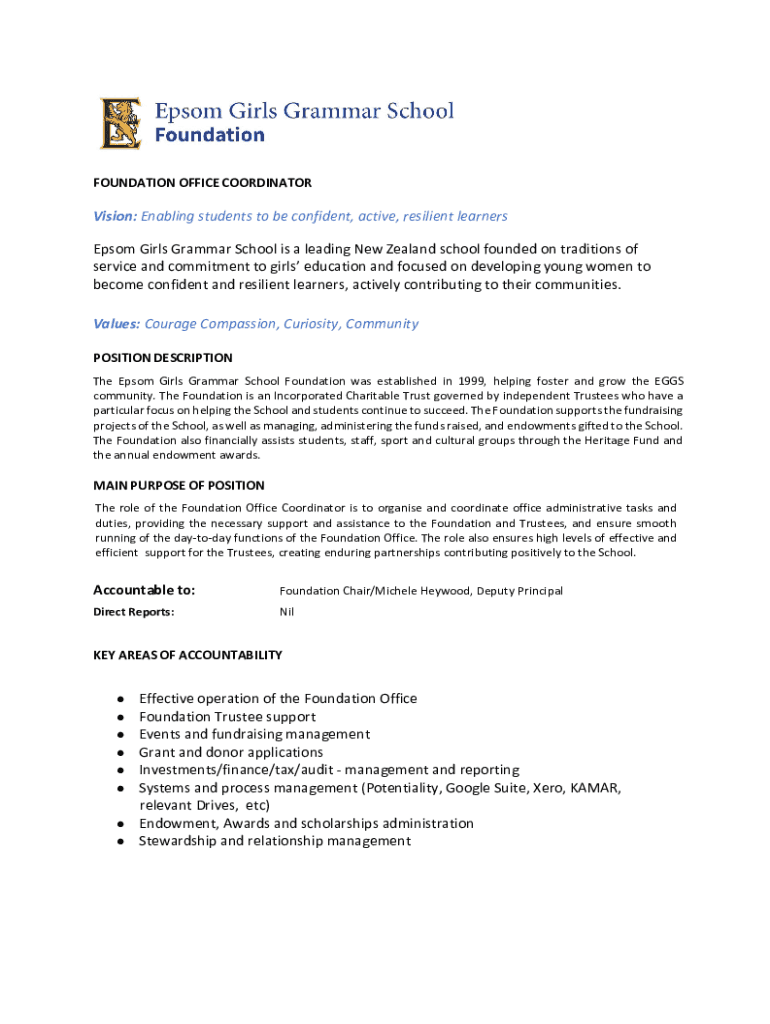 Epsom Girls Grammar School
Foundation

FOUNDATION OFFICE COORDINATOR

Vision: Enabling students to be confident, active, resilient learners

Epsom Girls Grammar School is a leading New Zealand school founded on traditions of service and commitment to girls' education and focused on developing young women to become confident and resilient learners, actively contributing to their communities.

Values: Courage Compassion, Curiosity, Community

POSITION DESCRIPTION

The Epsom Girls Grammar School Foundation was established in 1999, helping foster and grow the EGGS community. The Foundation is an Incorporated Charitable Trust governed by independent Trustees who have a particular focus on helping the School and students continue to succeed. The Foundation supports the fundraising projects of the School, as well as managing, administering the funds raised, and endowments gifted to the School. The Foundation also financially assists students, staff, sport and cultural groups through the Heritage Fund and the annual endowment awards.

MAIN PURPOSE OF POSITION

The role of the Foundation Office Coordinator is to organise and coordinate office administrative tasks and duties, providing the necessary support and assistance to the Foundation and Trustees, and ensure smooth running of the day-to-day functions of the Foundation Office. The role also ensures high levels of effective and efficient support for the Trustees, creating enduring partnerships contributing positively to the School.

Accountable to: Foundation Chair/Michele Heywood, Deputy Principal

Direct Reports: Nil

KEY AREAS OF ACCOUNTABILITY

● Effective operation of the Foundation Office
● Foundation Trustee support
● Events and fundraising management
● Grant and donor applications
● Investments/finance/tax/audit - management and reporting
● Systems and process management (Potentiality, Google Suite, Xero, KAMAR, relevant Drives, etc)
● Endowment, Awards and scholarships administration
● Stewardship and relationship management